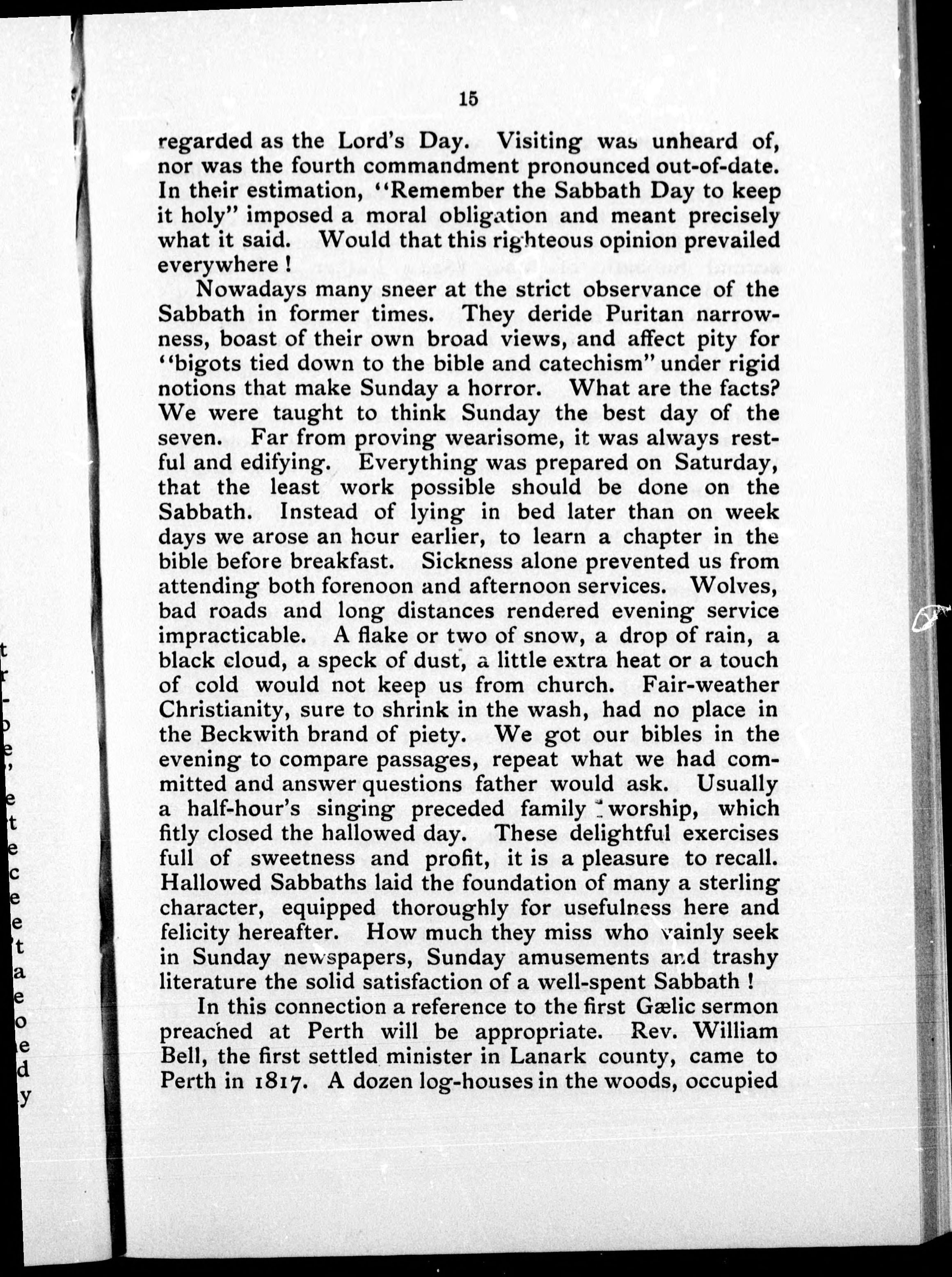 15

regarded as the Lord's Day. Visiting was unheard of, nor was the fourth commandment pronounced out-of-date. In their estimation, "Remember the Sabbath Day to keep it holy" imposed a moral obligation and meant precisely what it said. Would that this righteous opinion prevailed everywhere !

Nowadays many sneer at the strict observance of the Sabbath in former times. They deride Puritan narrowness, boast of their own broad views, and affect pity for "bigots tied down to the bible and catechism" under rigid notions that make Sunday a horror. What are the facts? We were taught to think Sunday the best day of the seven. Far from proving wearisome, it was always restful and edifying. Everything was prepared on Saturday, that the least work possible should be done on the Sabbath. Instead of lying in bed later than on week days we arose an hour earlier, to learn a chapter in the bible before breakfast. Sickness alone prevented us from attending both forenoon and afternoon services. Wolves, bad roads and long distances rendered evening service impracticable. A flake or two of snow, a drop of rain, a black cloud, a speck of dust, a little extra heat or a touch of cold would not keep us from church. Fair-weather Christianity, sure to shrink in the wash, had no place in the Beckwith brand of piety. We got our bibles in the evening to compare passages, repeat what we had committed and answer questions father would ask. Usually a half-hour's singing preceded family worship, which fitly closed the hallowed day. These delightful exercises full of sweetness and profit, it is a pleasure to recall. Hallowed Sabbaths laid the foundation of many a sterling character, equipped thoroughly for usefulness here and felicity hereafter. How much they miss who vainly seek in Sunday newspapers, Sunday amusements and trashy literature the solid satisfaction of a well-spent Sabbath !

In this connection a reference to the first Gælic sermon preached at Perth will be appropriate. Rev. William Bell, the first settled minister in Lanark county, came to Perth in 1817. A dozen log-houses in the woods, occupied